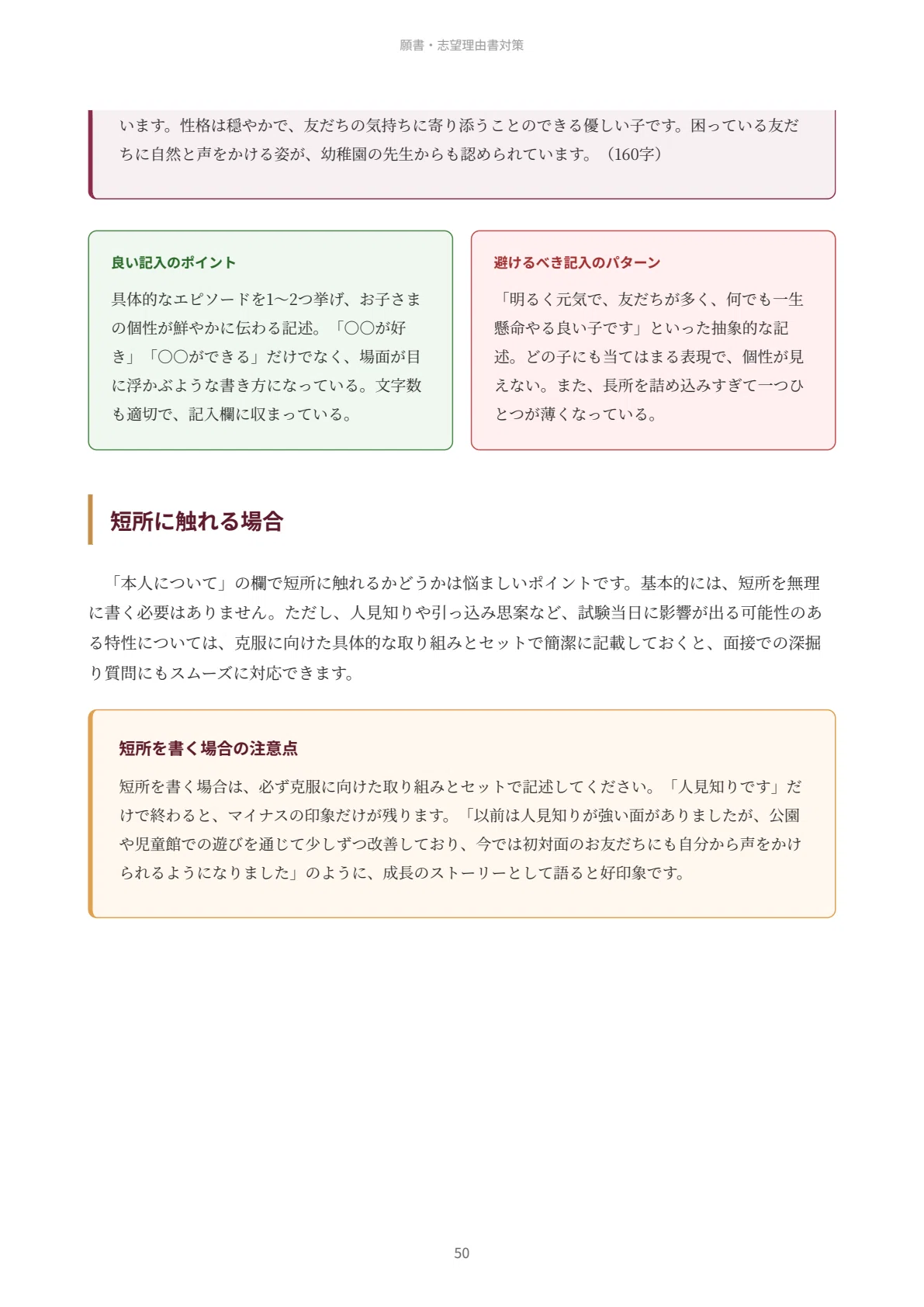 願書・志望理由書対策

います。性格は穏やかで、友だちの気持ちに寄り添うことのできる優しい子です。困っている友だちに自然と声をかける姿が、幼稚園の先生からも認められています。（160字）

良い記入のポイント

具体的なエピソードを1〜2つ挙げ、お子さまの個性が鮮やかに伝わる記述。「〇〇が好き」「〇〇ができる」だけでなく、場面が目に浮かぶような書き方になっている。文字数も適切で、記入欄に収まっている。

避けるべき記入のパターン

「明るく元気で、友だちが多く、何でも一生懸命やる良い子です」といった抽象的な記述。どの子にも当てはまる表現で、個性が見えない。また、長所を詰め込みすぎて一つひとつが薄くなっている。

短所に触れる場合

「本人について」の欄で短所に触れるかどうかは悩ましいポイントです。基本的には、短所を無理に書く必要はありません。ただし、人見知りや引っ込み思案など、試験当日に影響が出る可能性のある特性については、克服に向けた具体的な取り組みとセットで簡潔に記載しておくと、面接での深掘り質問にもスムーズに対応できます。

短所を書く場合の注意点

短所を書く場合は、必ず克服に向けた取り組みとセットで記述してください。「人見知りです」だけで終わると、マイナスの印象だけが残ります。「以前は人見知りが強い面がありましたが、公園や児童館での遊びを通じて少しずつ改善しており、今では初対面のお友だちにも自分から声をかけられるようになりました」のように、成長のストーリーとして語ると好印象です。

50